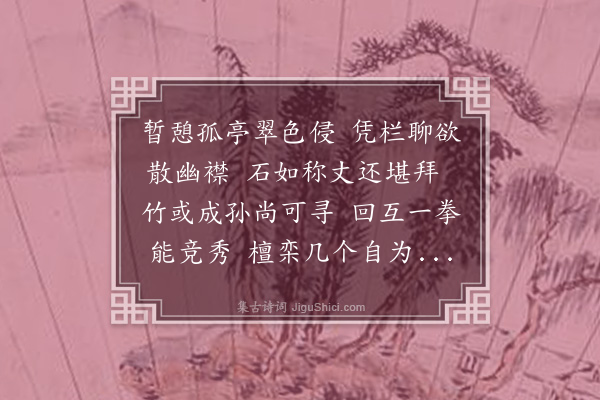 暂憩孤亭翠色侵 凭栏聊欲散幽襟 石如称丈还堪拜 竹或成孙尚可寻 回互一拳能竞秀 檀栾几个自为...

集古诗词 JiguShici.com